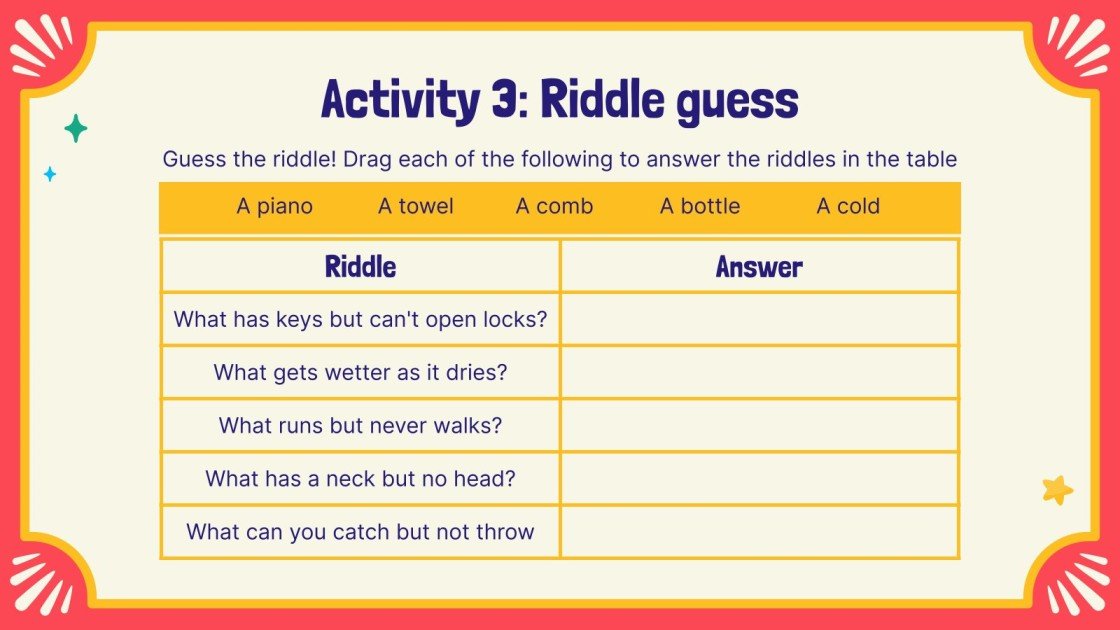 Activity 3: Riddle guess

Guess the riddle! Drag each of the following to answer the riddles in the table

A piano A towel A comb A bottle A cold

| Riddle | Answer |
|---|---|
| What has keys but can't open locks? | |
| What gets wetter as it dries? | |
| What runs but never walks? | |
| What has a neck but no head? | |
| What can you catch but not throw | |